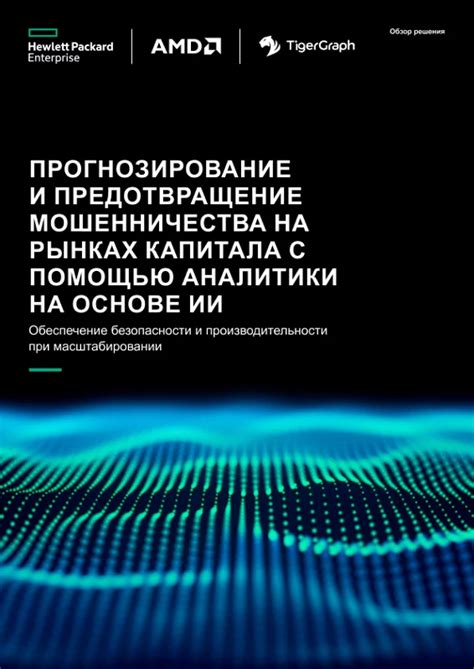 Hewlett Packard Enterprise

AMD

TigerGraph

Обзор решения

ПРОГНОЗИРОВАНИЕ И ПРЕДОТВРАЩЕНИЕ МОШЕННИЧЕСТВА НА РЫНКАХ КАПИТАЛА С ПОМОЩЬЮ АНАЛИТИКИ НА ОСНОВЕ ИИ

Обеспечение безопасности и производительности при масштабировании